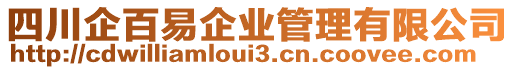 四川企百易企业管理有限公司
http://cdwilliamloui3.cn.coovee.com